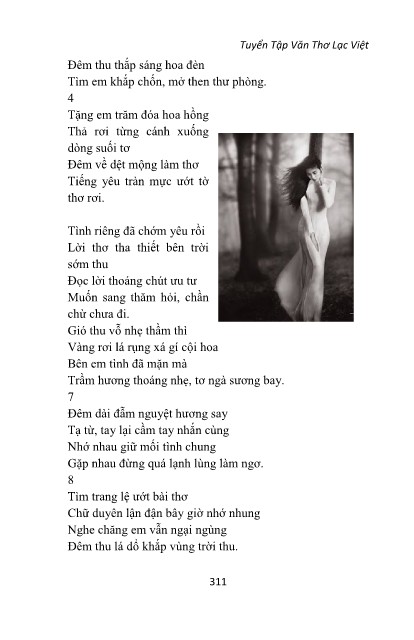 Tuyển Tập Văn Thơ Lạc Việt

Đêm thu thắp sáng hoa đèn
Tìm em khắp chốn, mở then thư phòng.
4
Tặng em trăm đóa hoa hồng
Thả rơi từng cánh xuống dòng suối tơ
Đêm về dệt mộng làm thơ
Tiếng yêu tràn mực ướt tờ thơ rơi.

Tình riêng đã chớm yêu rồi
Lời thơ tha thiết bên trời sớm thu
Đọc lời thoáng chút ưu tư
Muốn sang thăm hỏi, chần chừ chưa đi.
Gió thu vỗ nhẹ thầm thì
Vàng rơi lá rụng xá gí cội hoa
Bên em tình đã mặn mà
Trầm hương thoáng nhẹ, tơ ngà sương bay.
7
Đêm dài đẫm nguyệt hương say
Tạ từ, tay lại cầm tay nhắn cùng
Nhớ nhau giữ mối tình chung
Gặp nhau đừng quá lạnh lùng làm ngơ.
8
Tìm trang lệ ướt bài thơ
Chữ duyên lận đận bây giờ nhớ nhung
Nghe chăng em vẫn ngại ngùng
Đêm thu lá đổ khắp vùng trời thu.

311